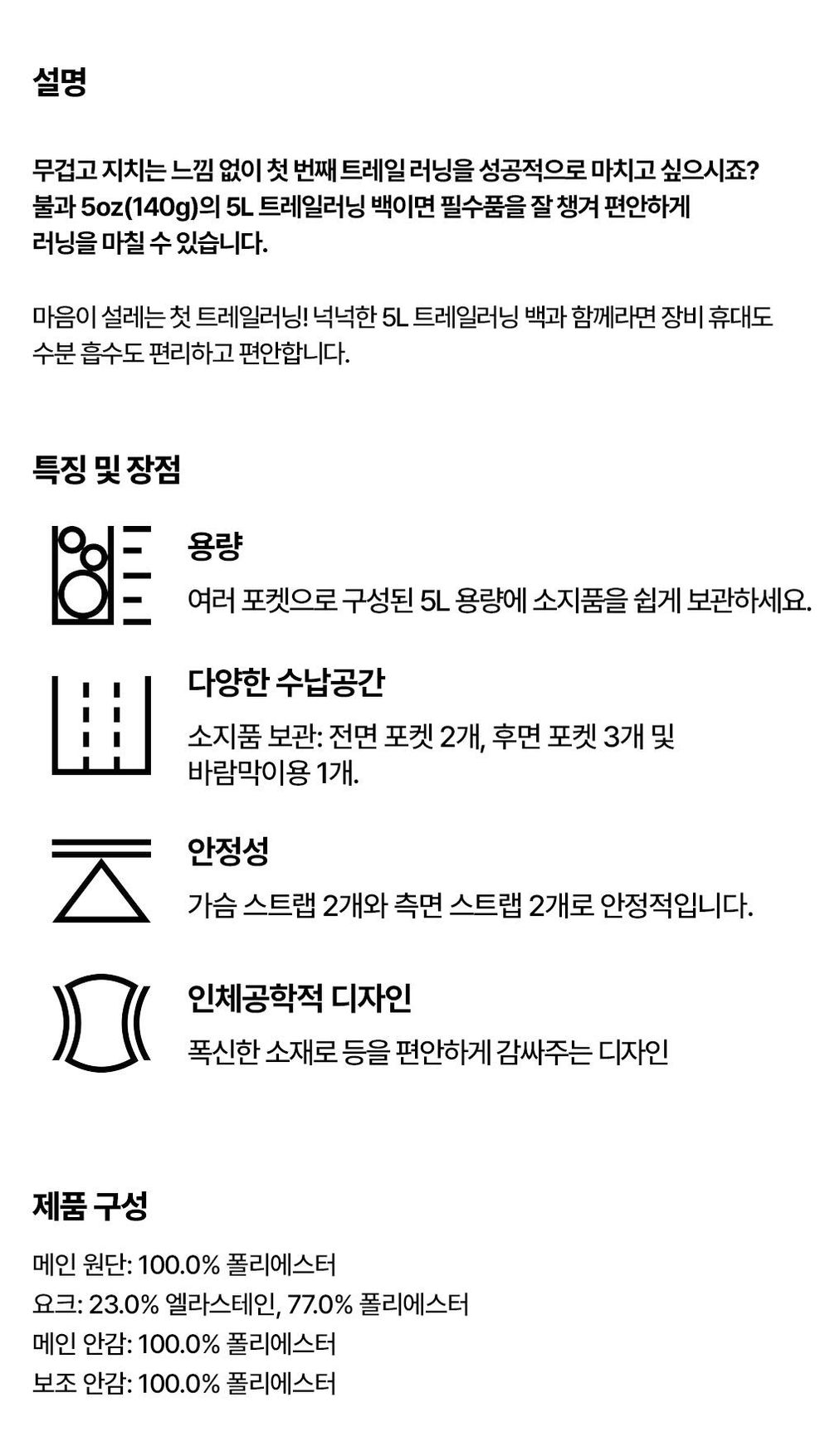 설명

무겁고 지치는 느낌 없이 첫 번째 트레일 러닝을 성공적으로 마치고 싶으시죠? 불과 5oz(140g)의 5L 트레일러닝 백이면 필수품을 잘 챙겨 편안하게 러닝을 마칠 수 있습니다.

마음이 설레는 첫 트레일러닝! 넉넉한 5L 트레일러닝 백과 함께라면 장비 휴대도 수분 흡수도 편리하고 편안합니다.

특징 및 장점

용량

여러 포켓으로 구성된 5L 용량에 소지품을 쉽게 보관하세요.

다양한 수납공간

소지품 보관: 전면 포켓 2개, 후면 포켓 3개 및 바람막이용 1개.

안정성

가슴 스트랩 2개와 측면 스트랩 2개로 안정적입니다.

인체공학적 디자인

폭신한 소재로 등을 편안하게 감싸주는 디자인

제품 구성

메인 원단: 100.0% 폴리에스터
요크: 23.0% 엘라스테인, 77.0% 폴리에스터
메인 안감: 100.0% 폴리에스터
보조 안감: 100.0% 폴리에스터